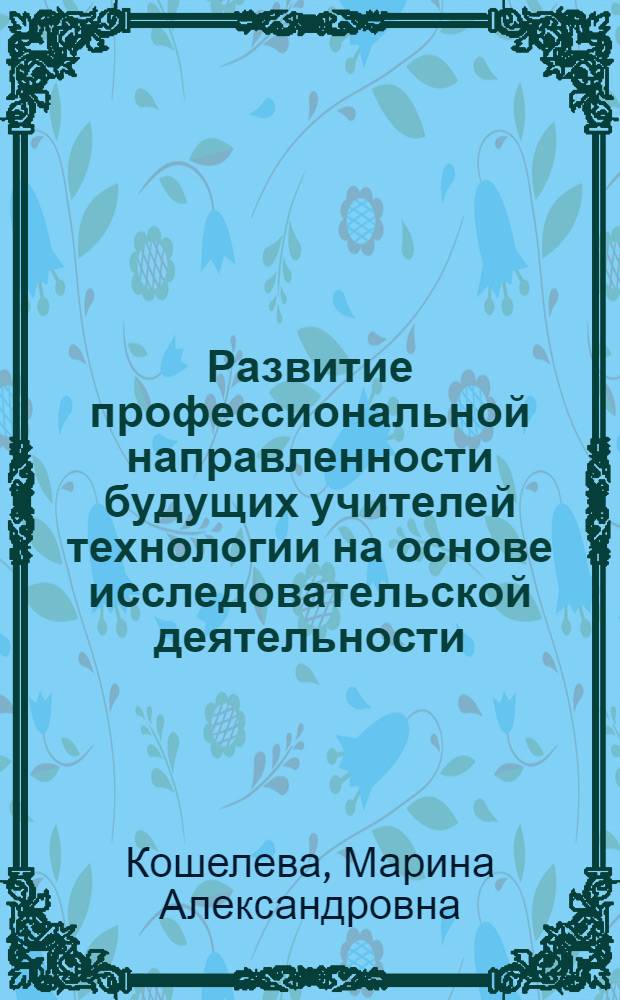 Развитие профессиональной направленности будущих учителей технологии на основе исследовательской деятельности

Кошелева, Марина Александровна